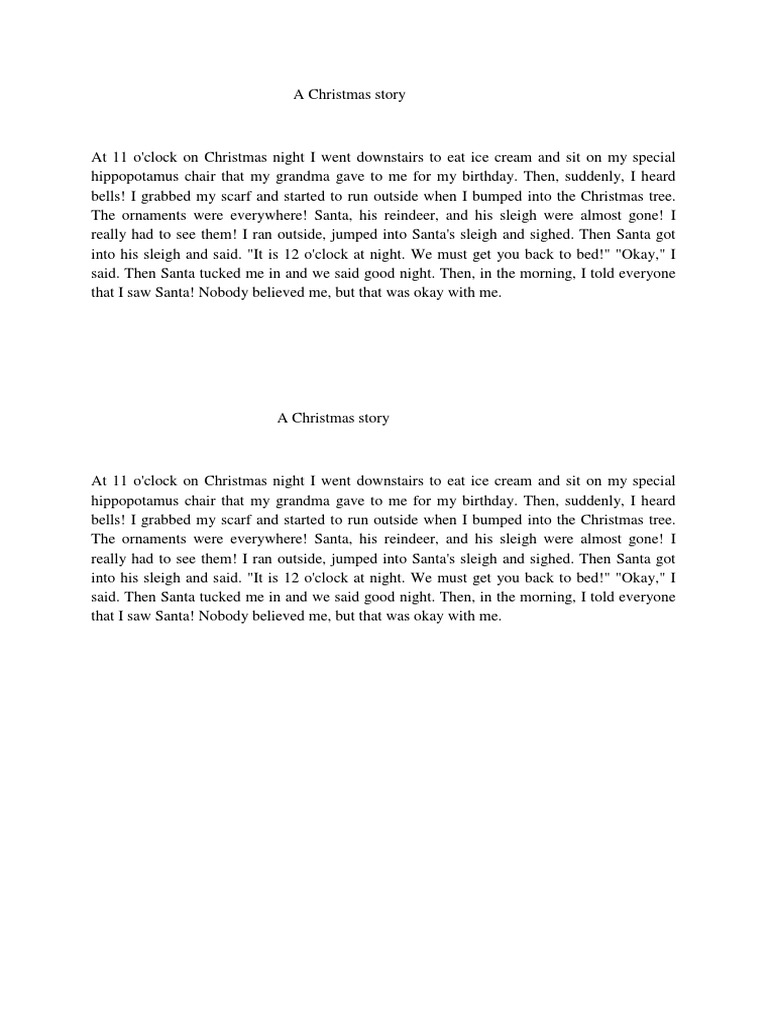 A Christmas story

At 11 o'clock on Christmas night I went downstairs to eat ice cream and sit on my special hippopotamus chair that my grandma gave to me for my birthday. Then, suddenly, I heard bells! I grabbed my scarf and started to run outside when I bumped into the Christmas tree. The ornaments were everywhere! Santa, his reindeer, and his sleigh were almost gone! I really had to see them! I ran outside, jumped into Santa's sleigh and sighed. Then Santa got into his sleigh and said. "It is 12 o'clock at night. We must get you back to bed!" "Okay," I said. Then Santa tucked me in and we said good night. Then, in the morning, I told everyone that I saw Santa! Nobody believed me, but that was okay with me.

A Christmas story

At 11 o'clock on Christmas night I went downstairs to eat ice cream and sit on my special hippopotamus chair that my grandma gave to me for my birthday. Then, suddenly, I heard bells! I grabbed my scarf and started to run outside when I bumped into the Christmas tree. The ornaments were everywhere! Santa, his reindeer, and his sleigh were almost gone! I really had to see them! I ran outside, jumped into Santa's sleigh and sighed. Then Santa got into his sleigh and said. "It is 12 o'clock at night. We must get you back to bed!" "Okay," I said. Then Santa tucked me in and we said good night. Then, in the morning, I told everyone that I saw Santa! Nobody believed me, but that was okay with me.